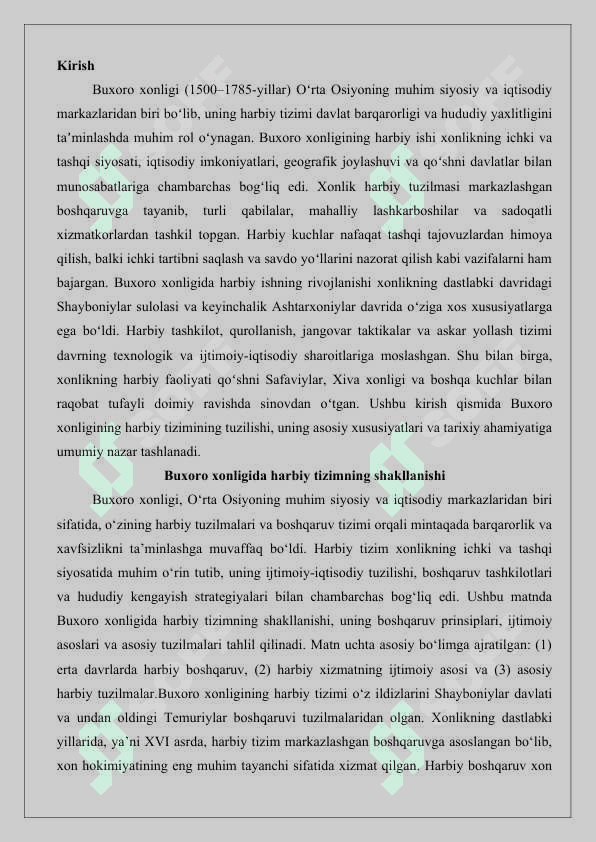 Kirish

Buxoro xonligi (1500–1785-yillar) O‘rta Osiyoning muhim siyosiy va iqtisodiy markazlaridan biri bo‘lib, uning harbiy tizimi davlat barqarorligi va hududiy yaxlitligini ta’minlashda muhim rol o‘ynagan. Buxoro xonligining harbiy ishi xonlikning ichki va tashqi siyosati, iqtisodiy imkoniyatlari, geografik joylashuvi va qo‘shni davlatlar bilan munosabatlariga chambarchas bog‘liq edi. Xonlik harbiy tuzilmasi markazlashgan boshqaruvga tayanib, turli qabilalar, mahalliy lashkarboshilar va sadoqatli xizmatkorlardan tashkil topgan. Harbiy kuchlar nafaqat tashqi tajovuzlardan himoya qilish, balki ichki tartibni saqlash va savdo yo‘llarini nazorat qilish kabi vazifalarni ham bajargan. Buxoro xonligida harbiy ishning rivojlanishi xonlikning dastlabki davridagi Shayboniylar sulolasi va keyinchalik Ashtarxoniylar davrida o‘ziga xos xususiyatlarga ega bo‘ldi. Harbiy tashkilot, qurollanish, jangovar taktikalar va askar yollash tizimi davrning texnologik va ijtimoiy-iqtisodiy sharoitlariga moslashgan. Shu bilan birga, xonlikning harbiy faoliyati qo‘shni Safaviylar, Xiva xonligi va boshqa kuchlar bilan raqobat tufayli doimiy ravishda sinovdan o‘tgan. Ushbu kirish qismida Buxoro xonligining harbiy tizimining tuzilishi, uning asosiy xususiyatlari va tarixiy ahamiyatiga umumiy nazar tashlanadi.

Buxoro xonligida harbiy tizimning shakllanishi

Buxoro xonligi, O‘rta Osiyoning muhim siyosiy va iqtisodiy markazlaridan biri sifatida, o‘zining harbiy tuzilmalari va boshqaruv tizimi orqali mintaqada barqarorlik va xavfsizlikni ta’minlashga muvaffaq bo‘ldi. Harbiy tizim xonlikning ichki va tashqi siyosatida muhim o‘rin tutib, uning ijtimoiy-iqtisodiy tuzilishi, boshqaruv tashkilotlari va hududiy kengayish strategiyalari bilan chambarchas bog‘liq edi. Ushbu matnda Buxoro xonligida harbiy tizimning shakllanishi, uning boshqaruv prinsiplari, ijtimoiy asoslari va asosiy tuzilmalari tahlil qilinadi. Matn uchta asosiy bo‘limga ajratilgan: (1) erta davrlarda harbiy boshqaruv, (2) harbiy xizmatning ijtimoiy asosi va (3) asosiy harbiy tuzilmalar.Buxoro xonligining harbiy tizimi o‘z ildizlarini Shayboniylar davlati va undan oldingi Temuriylar boshqaruvi tuzilmalaridan olgan. Xonlikning dastlabki yillarida, ya’ni XVI asrda, harbiy tizim markazlashgan boshqaruvga asoslangan bo‘lib, xon hokimiyatining eng muhim tayanchi sifatida xizmat qilgan. Harbiy boshqaruv xon